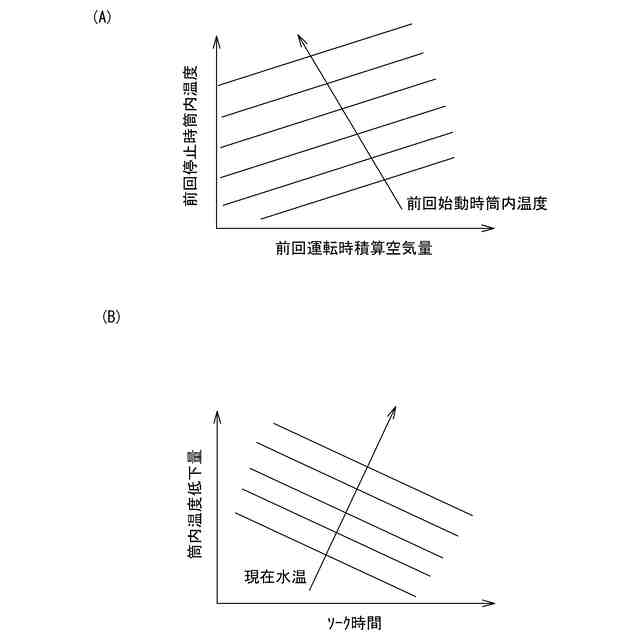 (A)

前回停止時筒内温度

前回始動時筒内温度

前回運転時積算空気量

(B)

筒内温度低下量

現在水温

ソーク時間